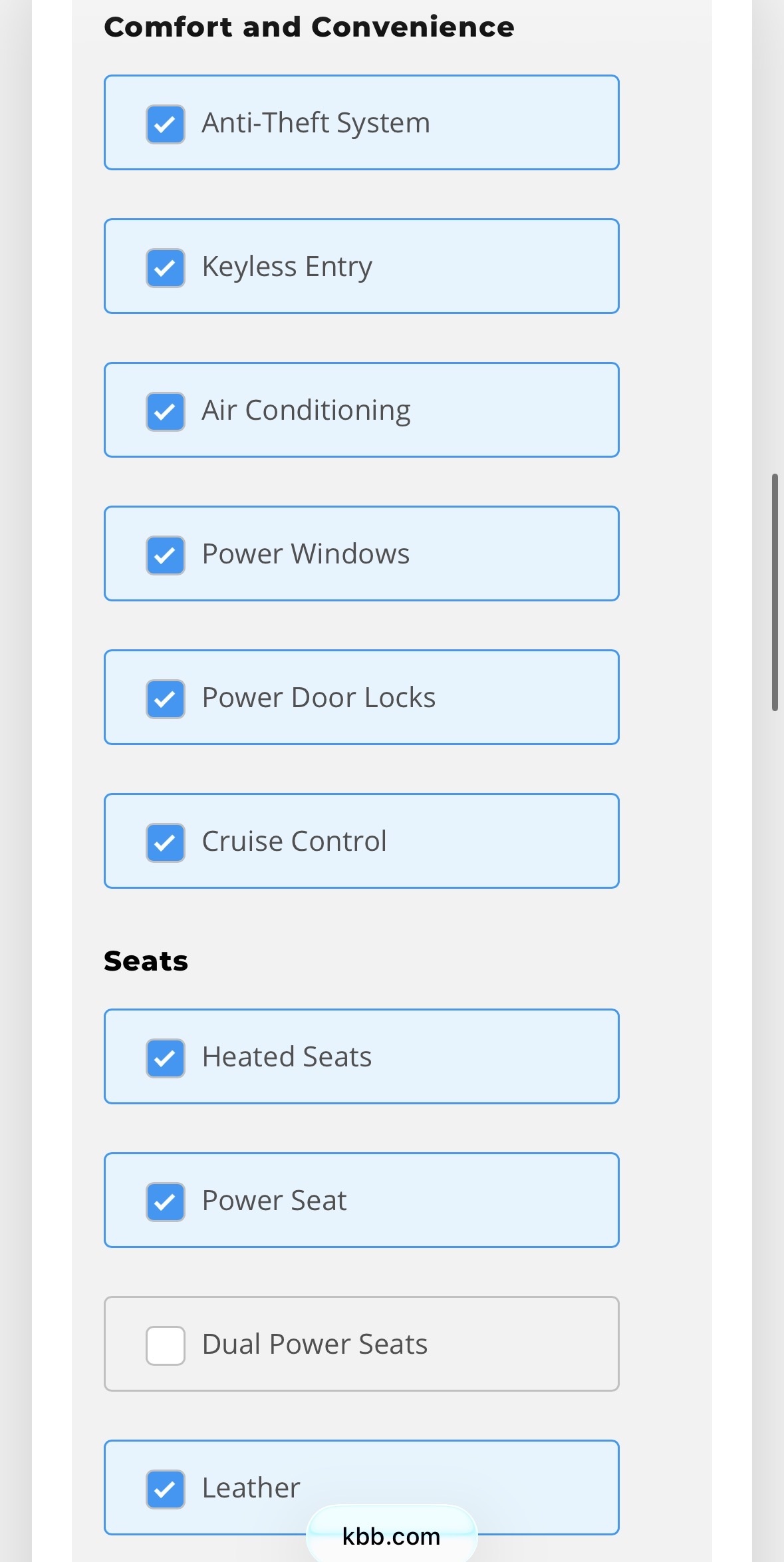 Comfort and Convenience

Anti-Theft System

Keyless Entry

Air Conditioning

Power Windows

Power Door Locks

Cruise Control

Seats

Heated Seats

Power Seat

Dual Power Seats

Leather

kbb.com